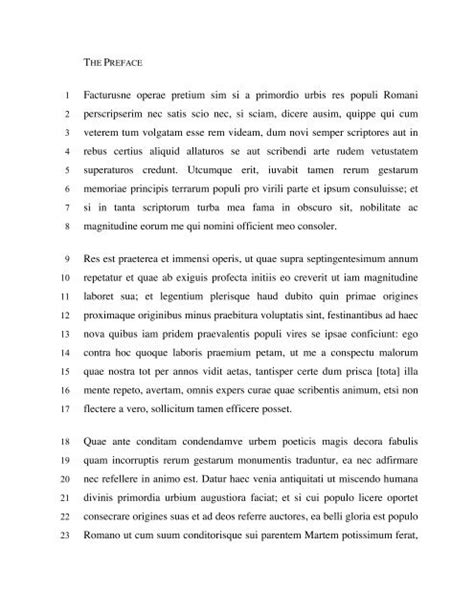 THE PREFACE

1 Facturusne operae pretium sim si a primordio urbis res populi Romani
2 perscripserim nec satis scio nec, si sciam, dicere ausim, quippe qui cum
3 veterem tum volgatam esse rem videam, dum novi semper scriptores aut in
4 rebus certius aliquid allaturos se aut scribendi arte rudem vetustatem
5 superaturos credunt. Utcumque erit, iuvabit tamen rerum gestarum
6 memoriae principis terrarum populi pro virili parte et ipsum consuluisse; et
7 si in tanta scriptorum turba mea fama in obscuro sit, nobilitate ac
8 magnitudine eorum me qui nomini officient meo consoler.

9 Res est praeterea et immensi operis, ut quae supra septingentesimum annum
10 repetatur et quae ab exiguis profecta initiis eo creverit ut iam magnitudine
11 laboret sua; et legentium plerisque haud dubito quin primae origines
12 proximaque originibus minus praebitura voluptatis sint, festinantibus ad haec
13 nova quibus iam pridem praevalentis populi vires se ipsae conficiunt: ego
14 contra hoc quoque laboris praemium petam, ut me a conspectu malorum
15 quae nostra tot per annos vidit aetas, tantisper certe dum prisca [tota] illa
16 mente repeto, avertam, omnis expers curae quae scribentis animum, etsi non
17 flectere a vero, sollicitum tamen efficere posset.

18 Quae ante conditam condendamve urbem poeticis magis decora fabulis
19 quam incorruptis rerum gestarum monumentis traduntur, ea nec adfirmare
20 nec refellere in animo est. Datur haec venia antiquitati ut miscendo humana
21 divinis primordia urbium augustiora faciat; et si cui populo licere oportet
22 consecrare origines suas et ad deos referre auctores, ea belli gloria est populo
23 Romano ut cum suum conditorisque sui parentem Martem potissimum ferat,